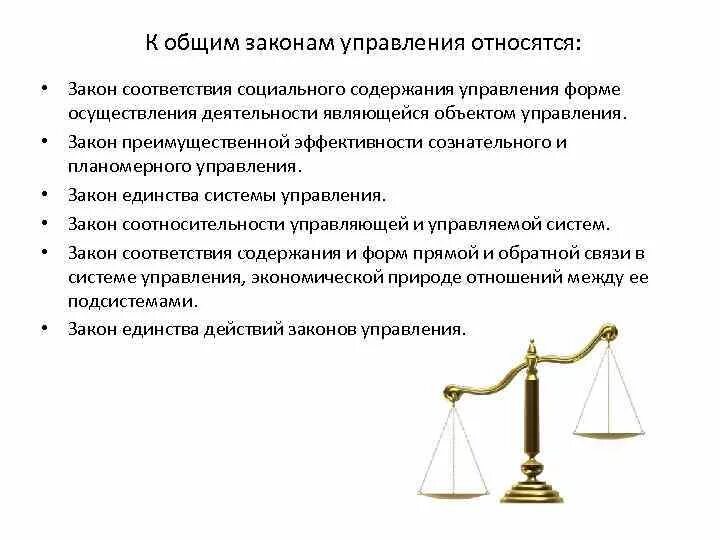 К общим законам управления относятся:

• Закон соответствия социального содержания управления форме осуществления деятельности являющейся объектом управления.
• Закон преимущественной эффективности сознательного и планомерного управления.
• Закон единства системы управления.
• Закон соотносительности управляющей и управляемой систем.
• Закон соответствия содержания и форм прямой и обратной связи в системе управления, экономической природе отношений между ее подсистемами.
• Закон единства действий законов управления.